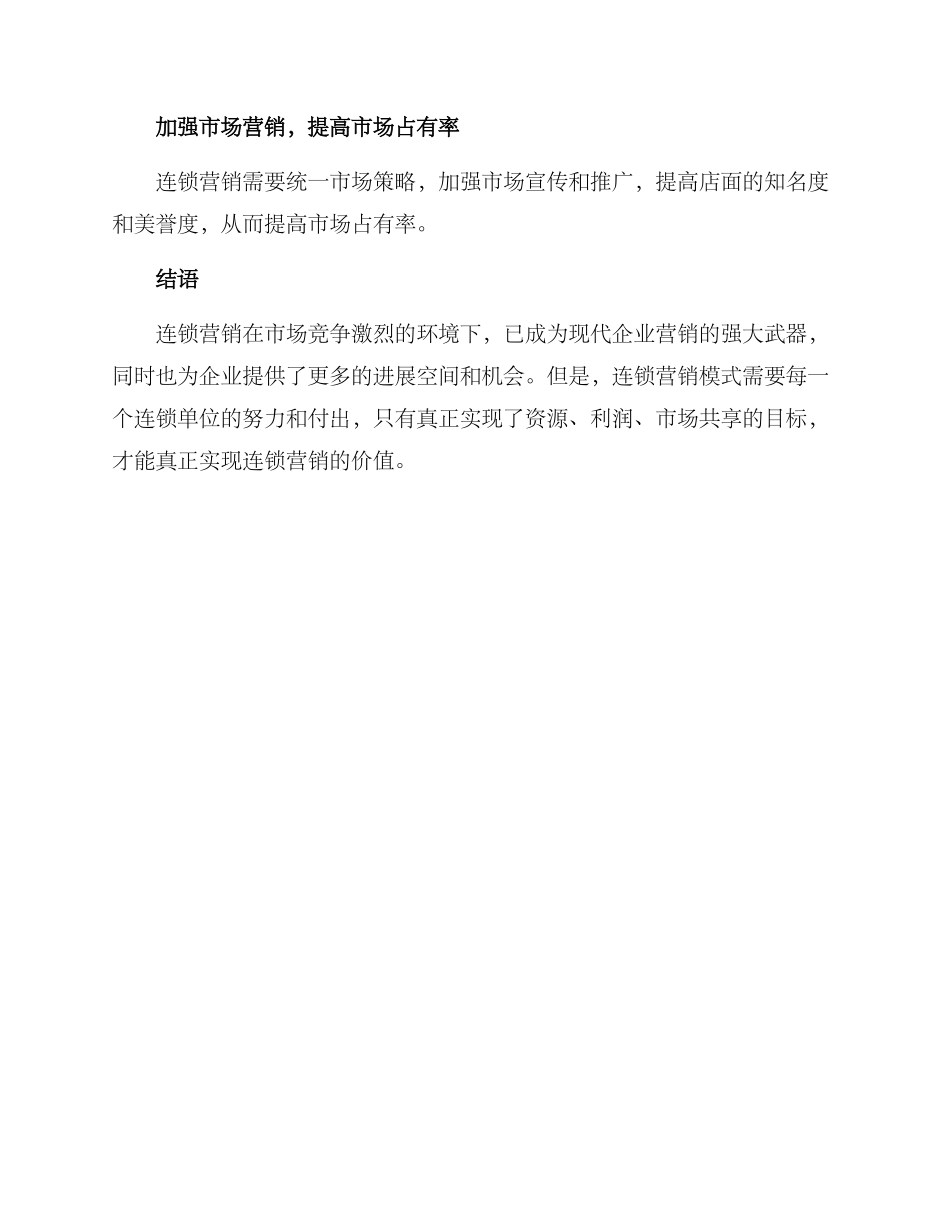 加强市场营销，提高市场占有率

连锁营销需要统一市场策略，加强市场宣传和推广，提高店面的知名度和美誉度，从而提高市场占有率。

结语

连锁营销在市场竞争激烈的环境下，已成为现代企业营销的强大武器，同时也为企业提供了更多的进展空间和机会。但是，连锁营销模式需要每一个连锁单位的努力和付出，只有真正实现了资源、利润、市场共享的目标，才能真正实现连锁营销的价值。